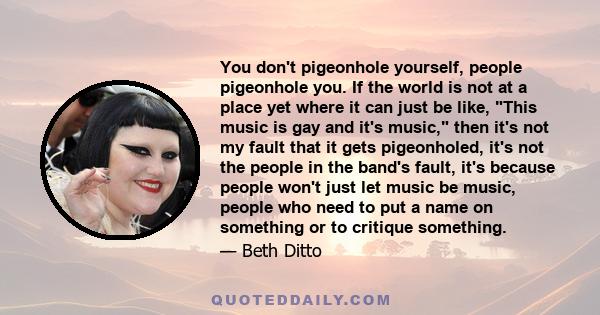 You don't pigeonhole yourself, people pigeonhole you. If the world is not at a place yet where it can just be like, "This music is gay and it's music," then it's not my fault that it gets pigeonholed, it's not the people in the band's fault, it's because people won't just let music be music, people who need to put a name on something or to critique something.

— Beth Ditto

QUOTEDDAILY.COM